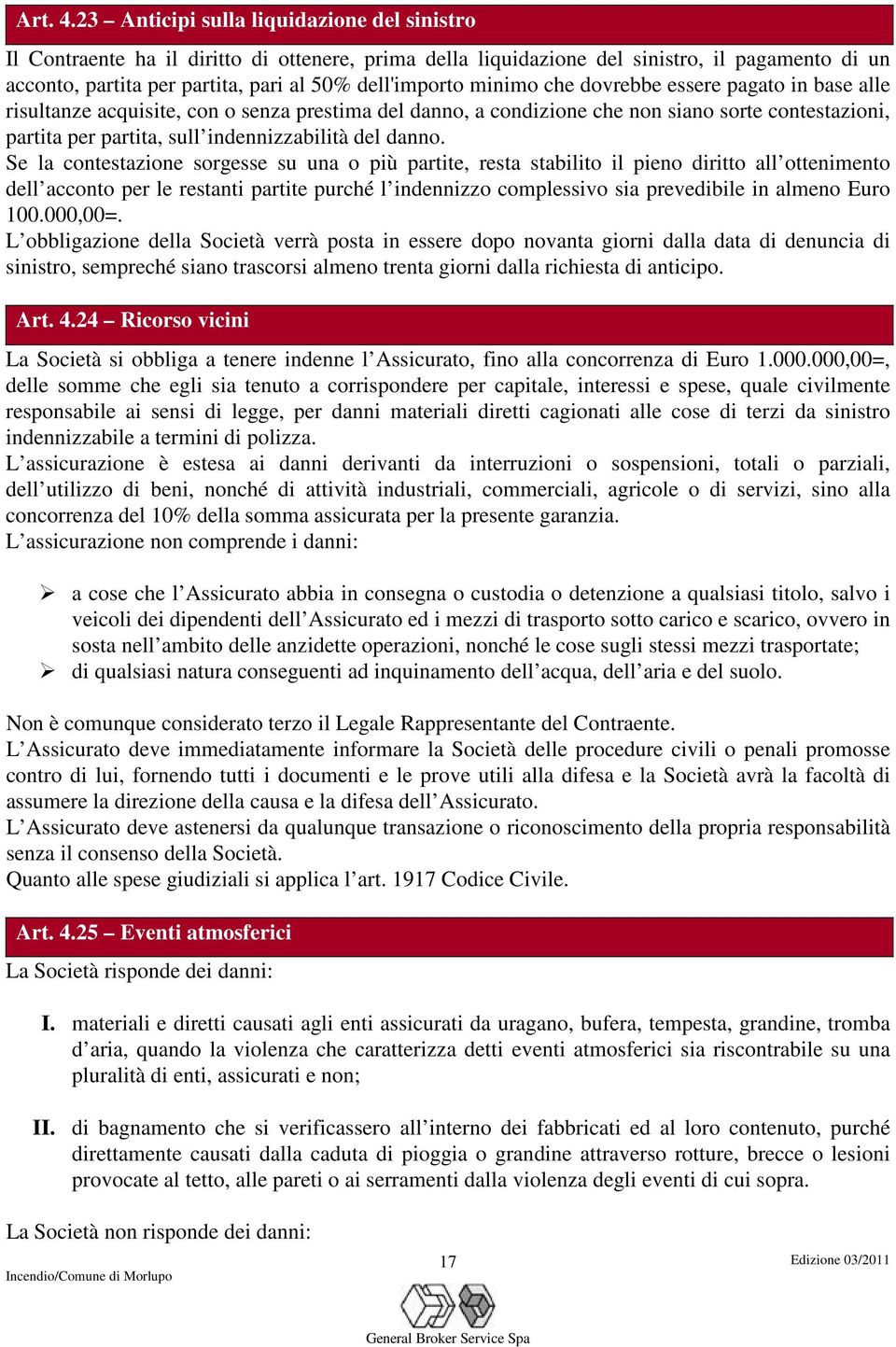 Art. 4.23 – Anticipi sulla liquidazione del sinistro

Il Contraente ha il diritto di ottenere, prima della liquidazione del sinistro, il pagamento di un acconto, partita per partita, pari al 50% dell'importo minimo che dovrebbe essere pagato in base alle risultanze acquisite, con o senza prestima del danno, a condizione che non siano sorte contestazioni, partita per partita, sull'indennizzabilità del danno.
Se la contestazione sorgesse su una o più partite, resta stabilito il pieno diritto all'ottenimento dell'acconto per le restanti partite purché l'indennizzo complessivo sia prevedibile in almeno Euro 100.000,00=.
L'obbligazione della Società verrà posta in essere dopo novanta giorni dalla data di denuncia di sinistro, sempreché siano trascorsi almeno trenta giorni dalla richiesta di anticipo.

Art. 4.24 – Ricorso vicini

La Società si obbliga a tenere indenne l'Assicurato, fino alla concorrenza di Euro 1.000.000,00=, delle somme che egli sia tenuto a corrispondere per capitale, interessi e spese, quale civilmente responsabile ai sensi di legge, per danni materiali diretti cagionati alle cose di terzi da sinistro indennizzabile a termini di polizza.
L'assicurazione è estesa ai danni derivanti da interruzioni o sospensioni, totali o parziali, dell'utilizzo di beni, nonché di attività industriali, commerciali, agricole o di servizi, sino alla concorrenza del 10% della somma assicurata per la presente garanzia.
L'assicurazione non comprende i danni:

➢ a cose che l'Assicurato abbia in consegna o custodia o detenzione a qualsiasi titolo, salvo i veicoli dei dipendenti dell'Assicurato ed i mezzi di trasporto sotto carico e scarico, ovvero in sosta nell'ambito delle anzidette operazioni, nonché le cose sugli stessi mezzi trasportate;
➢ di qualsiasi natura conseguenti ad inquinamento dell'acqua, dell'aria e del suolo.

Non è comunque considerato terzo il Legale Rappresentante del Contraente.
L'Assicurato deve immediatamente informare la Società delle procedure civili o penali promosse contro di lui, fornendo tutti i documenti e le prove utili alla difesa e la Società avrà la facoltà di assumere la direzione della causa e la difesa dell'Assicurato.
L'Assicurato deve astenersi da qualunque transazione o riconoscimento della propria responsabilità senza il consenso della Società.
Quanto alle spese giudiziali si applica l'art. 1917 Codice Civile.

Art. 4.25 – Eventi atmosferici

La Società risponde dei danni:

I. materiali e diretti causati agli enti assicurati da uragano, bufera, tempesta, grandine, tromba d'aria, quando la violenza che caratterizza detti eventi atmosferici sia riscontrabile su una pluralità di enti, assicurati e non;

II. di bagnamento che si verificassero all'interno dei fabbricati ed al loro contenuto, purché direttamente causati dalla caduta di pioggia o grandine attraverso rotture, brecce o lesioni provocate al tetto, alle pareti o ai serramenti dalla violenza degli eventi di cui sopra.

La Società non risponde dei danni:

Incendio/Comune di Morlupo
17
Edizione 03/2011
General Broker Service Spa